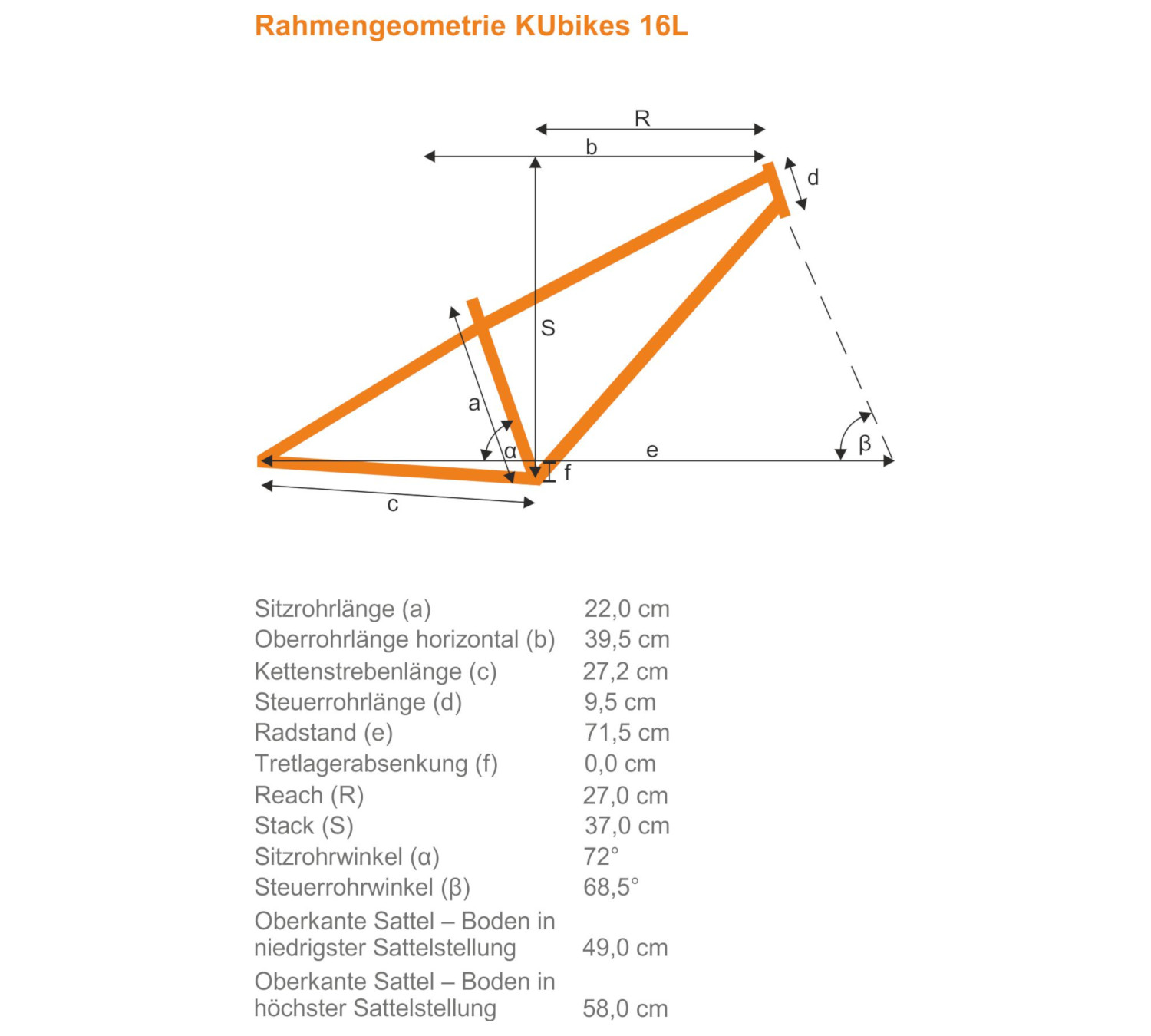 Rahmengeometrie KUbikes 16L

R
b
d
S
a
α
e
β
f
c

| | |
|---|---|
| Sitzrohrlänge (a) | 22,0 cm |
| Oberrohrlänge horizontal (b) | 39,5 cm |
| Kettenstrebenlänge (c) | 27,2 cm |
| Steuerrohrlänge (d) | 9,5 cm |
| Radstand (e) | 71,5 cm |
| Tretlagerabsenkung (f) | 0,0 cm |
| Reach (R) | 27,0 cm |
| Stack (S) | 37,0 cm |
| Sitzrohrwinkel (α) | 72° |
| Steuerrohrwinkel (β) | 68,5° |
| Oberkante Sattel – Boden in niedrigster Sattelstellung | 49,0 cm |
| Oberkante Sattel – Boden in höchster Sattelstellung | 58,0 cm |